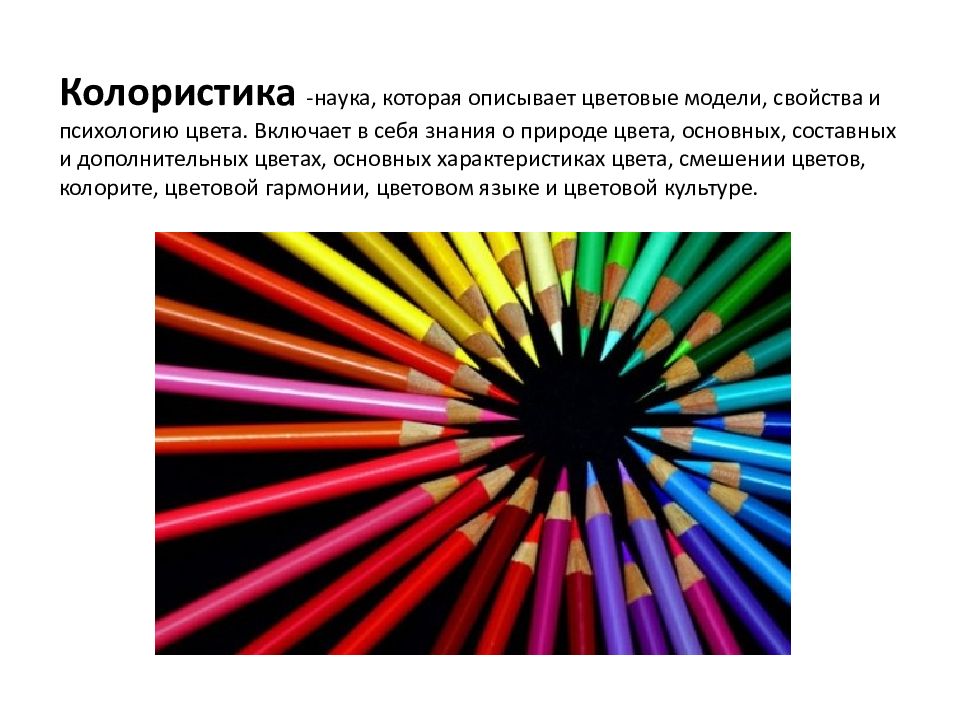 Колористика -наука, которая описывает цветовые модели, свойства и психологию цвета. Включает в себя знания о природе цвета, основных, составных и дополнительных цветах, основных характеристиках цвета, смешении цветов, колорите, цветовой гармонии, цветовом языке и цветовой культуре.